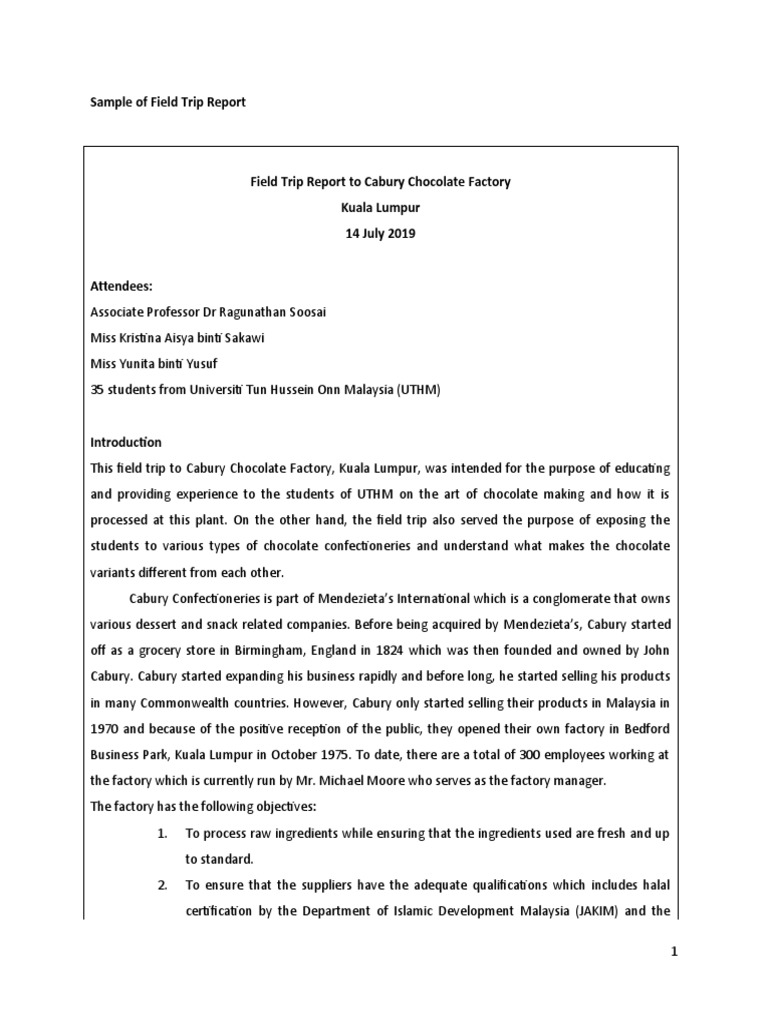 Sample of Field Trip Report

Field Trip Report to Cabury Chocolate Factory
Kuala Lumpur
14 July 2019

Attendees:
Associate Professor Dr Ragunathan Soosai
Miss Kristina Aisya binti Sakawi
Miss Yunita binti Yusuf
35 students from Universiti Tun Hussein Onn Malaysia (UTHM)

Introduction
This field trip to Cabury Chocolate Factory, Kuala Lumpur, was intended for the purpose of educating and providing experience to the students of UTHM on the art of chocolate making and how it is processed at this plant. On the other hand, the field trip also served the purpose of exposing the students to various types of chocolate confectioneries and understand what makes the chocolate variants different from each other.

Cabury Confectioneries is part of Mendezieta's International which is a conglomerate that owns various dessert and snack related companies. Before being acquired by Mendezieta's, Cabury started off as a grocery store in Birmingham, England in 1824 which was then founded and owned by John Cabury. Cabury started expanding his business rapidly and before long, he started selling his products in many Commonwealth countries. However, Cabury only started selling their products in Malaysia in 1970 and because of the positive reception of the public, they opened their own factory in Bedford Business Park, Kuala Lumpur in October 1975. To date, there are a total of 300 employees working at the factory which is currently run by Mr. Michael Moore who serves as the factory manager.
The factory has the following objectives:
1. To process raw ingredients while ensuring that the ingredients used are fresh and up to standard.
2. To ensure that the suppliers have the adequate qualifications which includes halal certification by the Department of Islamic Development Malaysia (JAKIM) and the

1